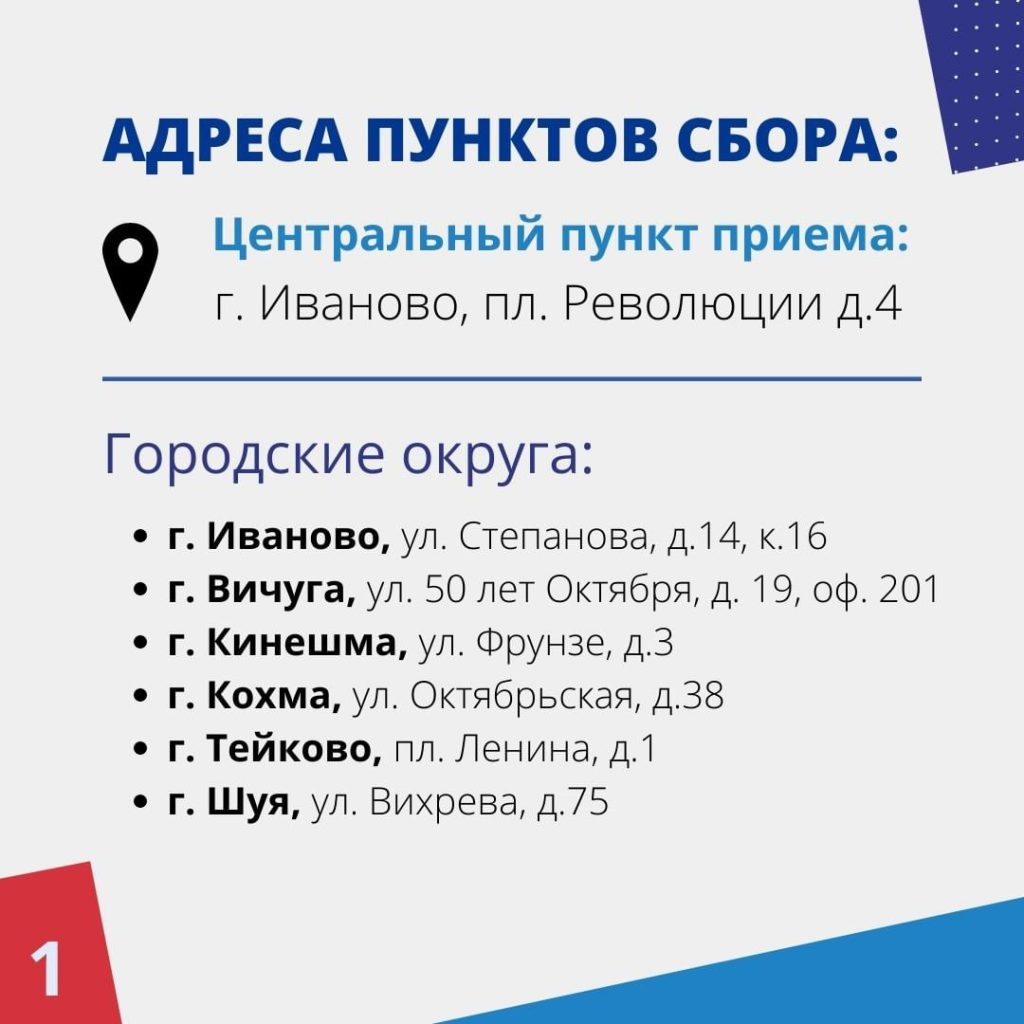 АДРЕСА ПУНКТОВ СБОРА:

Центральный пункт приема:
г. Иваново, пл. Революции д.4

Городские округа:

• г. Иваново, ул. Степанова, д.14, к.16
• г. Вичуга, ул. 50 лет Октября, д. 19, оф. 201
• г. Кинешма, ул. Фрунзе, д.3
• г. Кохма, ул. Октябрьская, д.38
• г. Тейково, пл. Ленина, д.1
• г. Шуя, ул. Вихрева, д.75

1